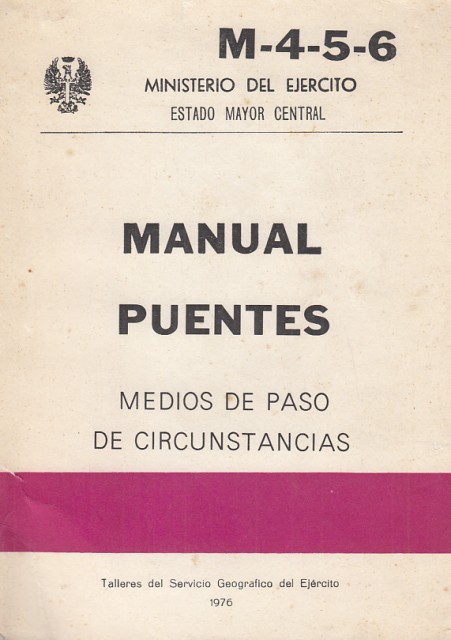 M-4-5-6

MINISTERIO DEL EJERCITO
ESTADO MAYOR CENTRAL

MANUAL

PUENTES

MEDIOS DE PASO
DE CIRCUNSTANCIAS

Talleres del Servicio Geografico del Ejército
1976